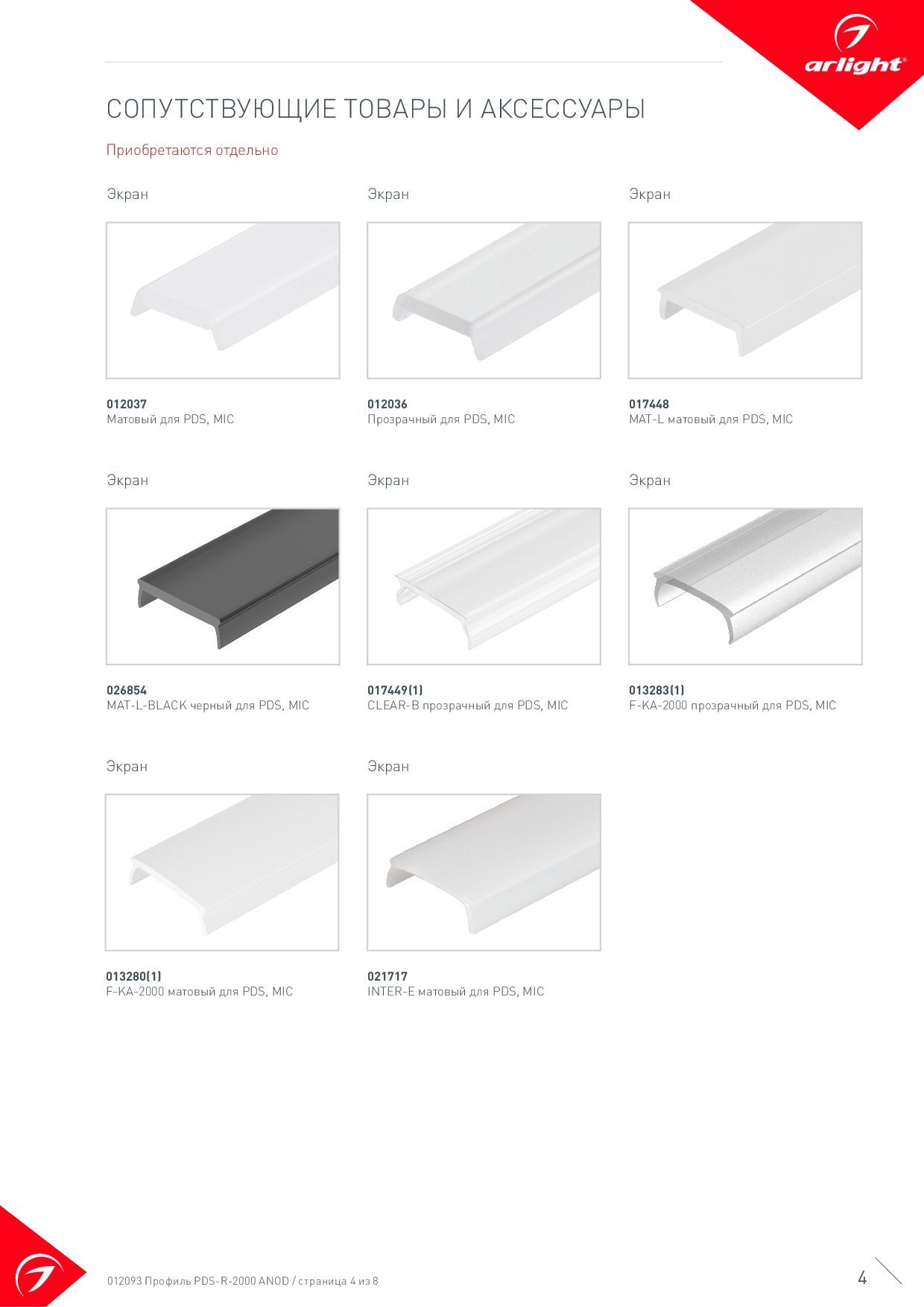 arlight®

СОПУТСТВУЮЩИЕ ТОВАРЫ И АКСЕССУАРЫ

Приобретаются отдельно

Экран

012037
Матовый для PDS, MIC

Экран

012036
Прозрачный для PDS, MIC

Экран

017448
MAT-L матовый для PDS, MIC

Экран

026854
MAT-L-BLACK черный для PDS, MIC

Экран

017449(1)
CLEAR-B прозрачный для PDS, MIC

Экран

013283(1)
F-KA-2000 прозрачный для PDS, MIC

Экран

013280(1)
F-KA-2000 матовый для PDS, MIC

Экран

021717
INTER-E матовый для PDS, MIC

012093 Профиль PDS-R-2000 ANOD / страница 4 из 8

4